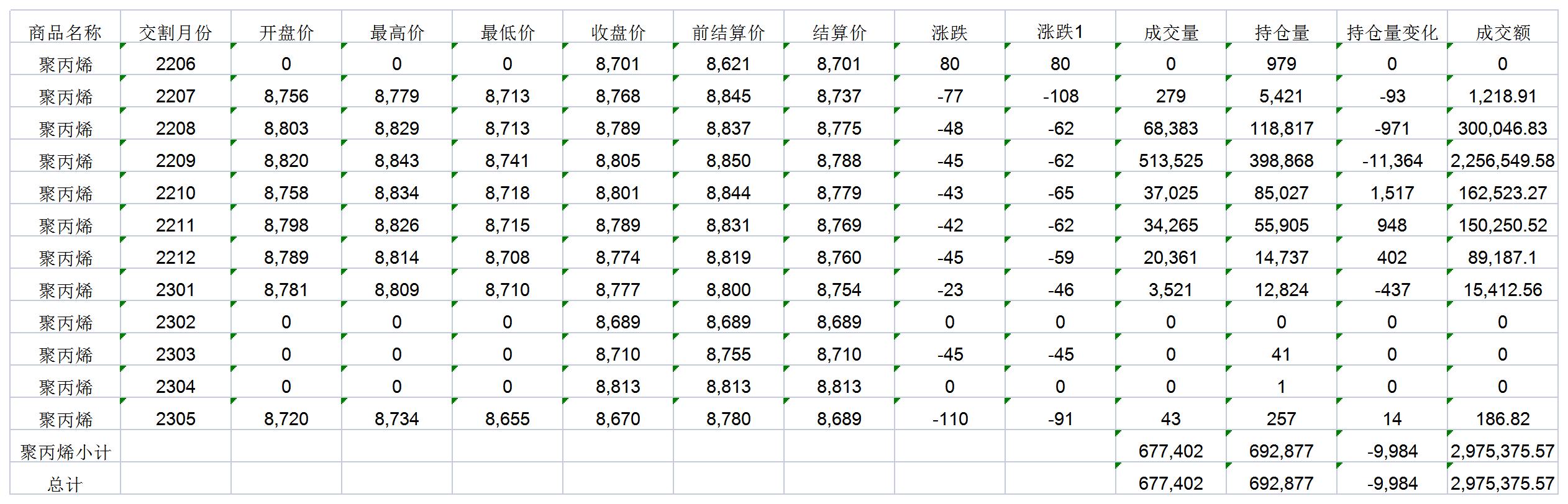 | 商品名称 | 交割月份 | 开盘价 | 最高价 | 最低价 | 收盘价 | 前结算价 | 结算价 | 涨跌 | 涨跌1 | 成交量 | 持仓量 | 持仓量变化 | 成交额 |
|---|---|---|---|---|---|---|---|---|---|---|---|---|---|
| 聚丙烯 | 2206 | 0 | 0 | 0 | 8,701 | 8,621 | 8,701 | 80 | 80 | 0 | 979 | 0 | 0 |
| 聚丙烯 | 2207 | 8,756 | 8,779 | 8,713 | 8,768 | 8,845 | 8,737 | -77 | -108 | 279 | 5,421 | -93 | 1,218.91 |
| 聚丙烯 | 2208 | 8,803 | 8,829 | 8,713 | 8,789 | 8,837 | 8,775 | -48 | -62 | 68,383 | 118,817 | -971 | 300,046.83 |
| 聚丙烯 | 2209 | 8,820 | 8,843 | 8,741 | 8,805 | 8,850 | 8,788 | -45 | -62 | 513,525 | 398,868 | -11,364 | 2,256,549.58 |
| 聚丙烯 | 2210 | 8,758 | 8,834 | 8,718 | 8,801 | 8,844 | 8,779 | -43 | -65 | 37,025 | 85,027 | 1,517 | 162,523.27 |
| 聚丙烯 | 2211 | 8,798 | 8,826 | 8,715 | 8,789 | 8,831 | 8,769 | -42 | -62 | 34,265 | 55,905 | 948 | 150,250.52 |
| 聚丙烯 | 2212 | 8,789 | 8,814 | 8,708 | 8,774 | 8,819 | 8,760 | -45 | -59 | 20,361 | 14,737 | 402 | 89,187.1 |
| 聚丙烯 | 2301 | 8,781 | 8,809 | 8,710 | 8,777 | 8,800 | 8,754 | -23 | -46 | 3,521 | 12,824 | -437 | 15,412.56 |
| 聚丙烯 | 2302 | 0 | 0 | 0 | 8,689 | 8,689 | 8,689 | 0 | 0 | 0 | 0 | 0 | 0 |
| 聚丙烯 | 2303 | 0 | 0 | 0 | 8,710 | 8,755 | 8,710 | -45 | -45 | 0 | 41 | 0 | 0 |
| 聚丙烯 | 2304 | 0 | 0 | 0 | 8,813 | 8,813 | 8,813 | 0 | 0 | 0 | 1 | 0 | 0 |
| 聚丙烯 | 2305 | 8,720 | 8,734 | 8,655 | 8,670 | 8,780 | 8,689 | -110 | -91 | 43 | 257 | 14 | 186.82 |
| 聚丙烯小计 | | | | | | | | | | 677,402 | 692,877 | -9,984 | 2,975,375.57 |
| 总计 | | | | | | | | | | 677,402 | 692,877 | -9,984 | 2,975,375.57 |